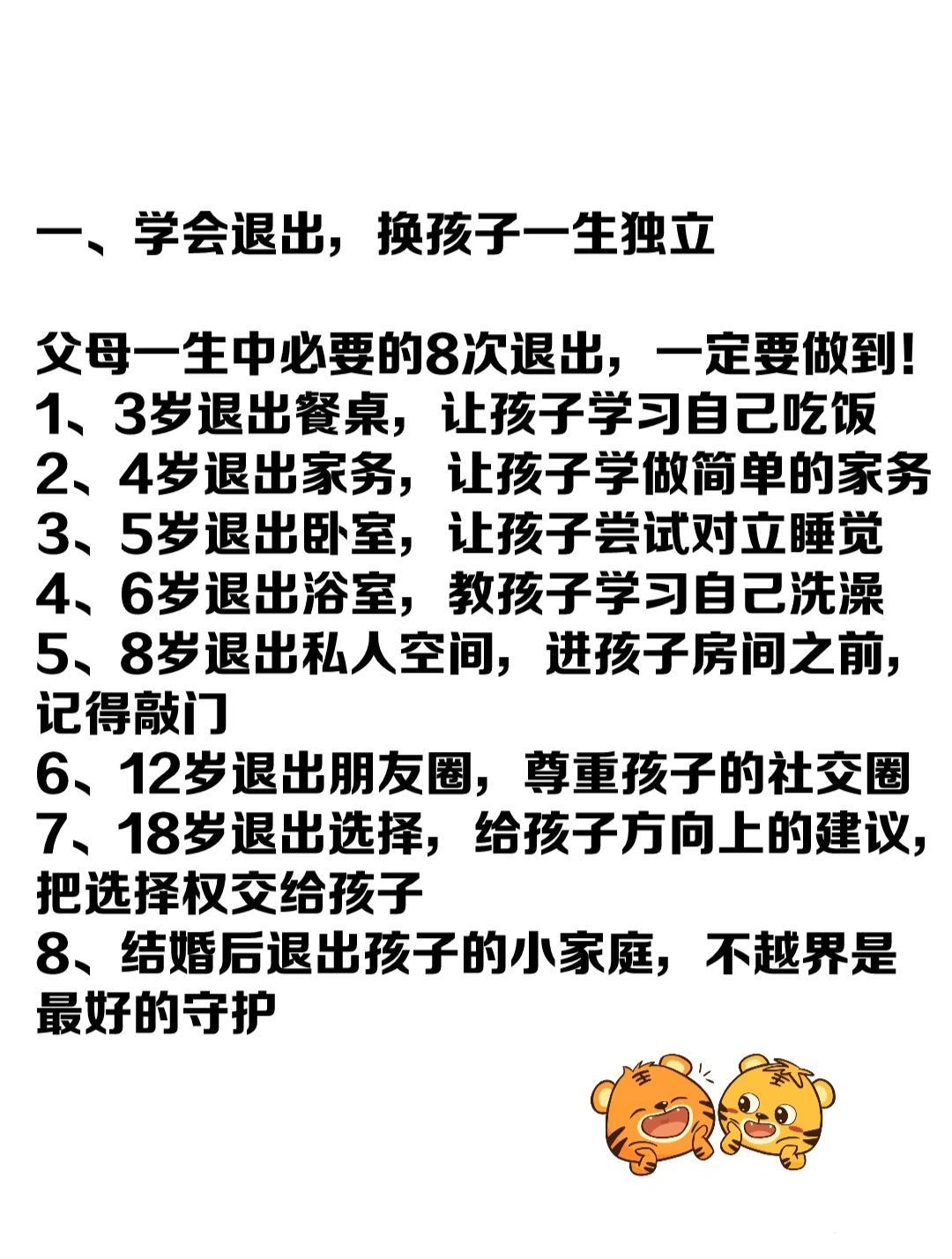 一、学会退出，换孩子一生独立

父母一生中必要的8次退出，一定要做到!
1、3岁退出餐桌，让孩子学习自己吃饭
2、4岁退出家务，让孩子学做简单的家务
3、5岁退出卧室，让孩子尝试对立睡觉
4、6岁退出浴室，教孩子学习自己洗澡
5、8岁退出私人空间，进孩子房间之前，记得敲门
6、12岁退出朋友圈，尊重孩子的社交圈
7、18岁退出选择，给孩子方向上的建议，把选择权交给孩子
8、结婚后退出孩子的小家庭，不越界是最好的守护